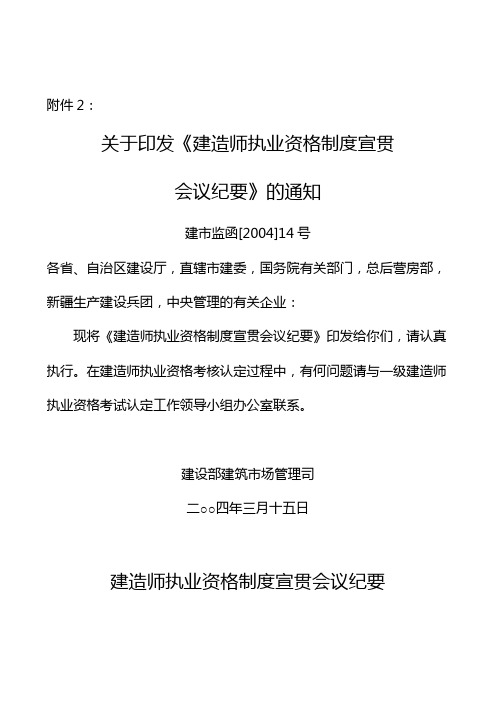 附件 2：

关于印发《建造师执业资格制度宣贯会议纪要》的通知

建市监函[2004]14 号

各省、自治区建设厅，直辖市建委，国务院有关部门，总后营房部，新疆生产建设兵团，中央管理的有关企业：

现将《建造师执业资格制度宣贯会议纪要》印发给你们，请认真执行。在建造师执业资格考核认定过程中，有何问题请与一级建造师执业资格考试认定工作领导小组办公室联系。

建设部建筑市场管理司

二○○四年三月十五日

建造师执业资格制度宣贯会议纪要